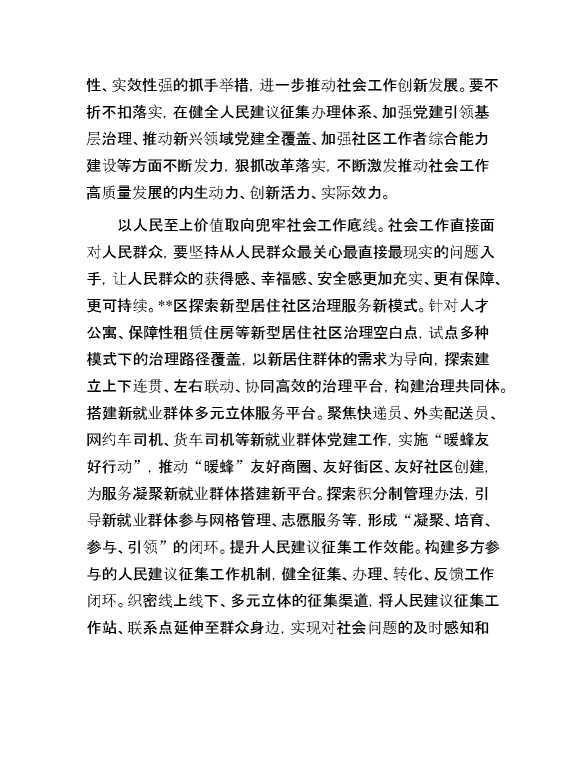 性、实效性强的抓手举措，进一步推动社会工作创新发展。要不折不扣落实，在健全人民建议征集办理体系、加强党建引领基层治理、推动新兴领域党建全覆盖、加强社区工作者综合能力建设等方面不断发力，狠抓改革落实，不断激发推动社会工作高质量发展的内生动力、创新活力、实际效力。

以人民至上价值取向兜牢社会工作底线。社会工作直接面对人民群众，要坚持从人民群众最关心最直接最现实的问题入手，让人民群众的获得感、幸福感、安全感更加充实、更有保障、更可持续。**区探索新型居住社区治理服务新模式。针对人才公寓、保障性租赁住房等新型居住社区治理空白点，试点多种模式下的治理路径覆盖，以新居住群体的需求为导向，探索建立上下连贯、左右联动、协同高效的治理平台，构建治理共同体。搭建新就业群体多元立体服务平台。聚焦快递员、外卖配送员、网约车司机、货车司机等新就业群体党建工作，实施“暖蜂友好行动”，推动“暖蜂”友好商圈、友好街区、友好社区创建，为服务凝聚新就业群体搭建新平台。探索积分制管理办法，引导新就业群体参与网格管理、志愿服务等，形成“凝聚、培育、参与、引领”的闭环。提升人民建议征集工作效能。构建多方参与的人民建议征集工作机制，健全征集、办理、转化、反馈工作闭环。织密线上线下、多元立体的征集渠道，将人民建议征集工作站、联系点延伸至群众身边，实现对社会问题的及时感知和